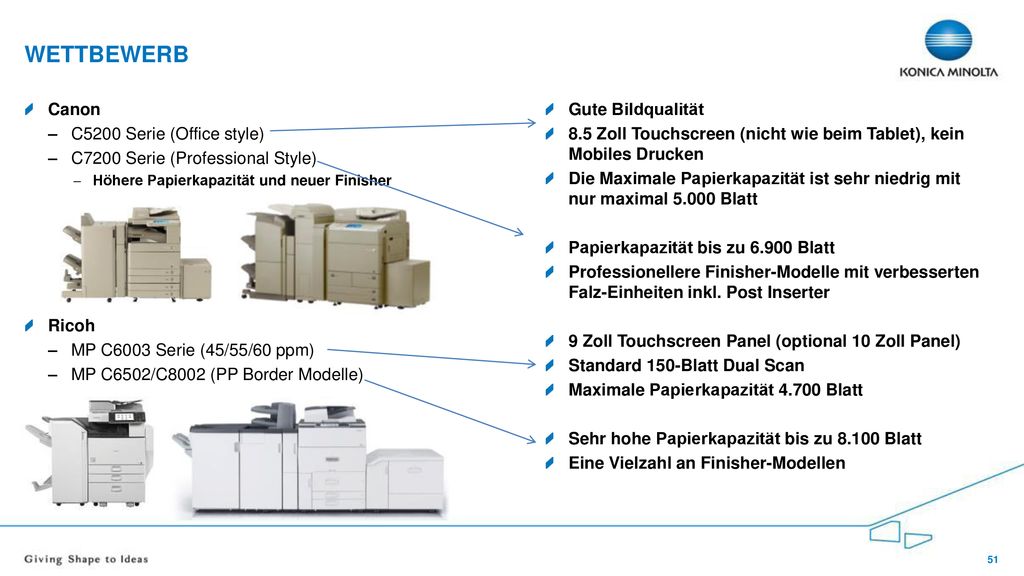 WETTBEWERB

KONICA MINOLTA

Canon
– C5200 Serie (Office style)
– C7200 Serie (Professional Style)
– Höhere Papierkapazität und neuer Finisher

Ricoh
– MP C6003 Serie (45/55/60 ppm)
– MP C6502/C8002 (PP Border Modelle)

Gute Bildqualität
8.5 Zoll Touchscreen (nicht wie beim Tablet), kein Mobiles Drucken
Die Maximale Papierkapazität ist sehr niedrig mit nur maximal 5.000 Blatt

Papierkapazität bis zu 6.900 Blatt
Professionellere Finisher-Modelle mit verbesserten Falz-Einheiten inkl. Post Inserter

9 Zoll Touchscreen Panel (optional 10 Zoll Panel)
Standard 150-Blatt Dual Scan
Maximale Papierkapazität 4.700 Blatt

Sehr hohe Papierkapazität bis zu 8.100 Blatt
Eine Vielzahl an Finisher-Modellen

Giving Shape to Ideas

51